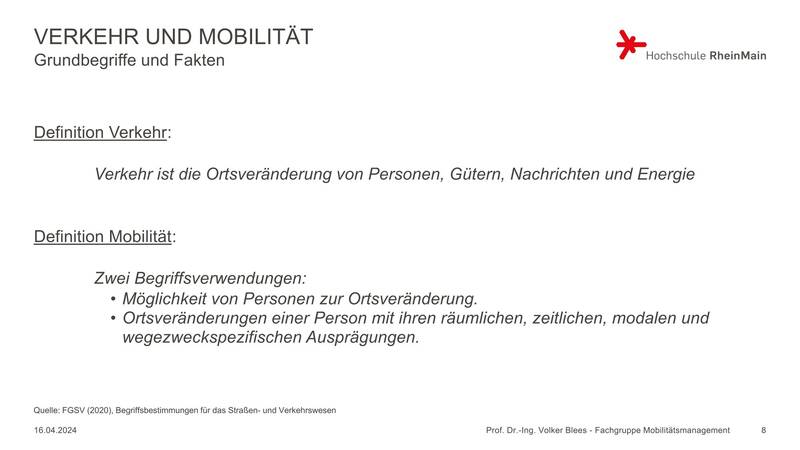 VERKEHR UND MOBILITÄT
Grundbegriffe und Fakten

Hochschule RheinMain

Definition Verkehr:

Verkehr ist die Ortsveränderung von Personen, Gütern, Nachrichten und Energie

Definition Mobilität:

Zwei Begriffsverwendungen:
• Möglichkeit von Personen zur Ortsveränderung.
• Ortsveränderungen einer Person mit ihren räumlichen, zeitlichen, modalen und wegezweckspezifischen Ausprägungen.

Quelle: FGSV (2020), Begriffsbestimmungen für das Straßen- und Verkehrswesen

16.04.2024

Prof. Dr.-Ing. Volker Blees - Fachgruppe Mobilitätsmanagement

8